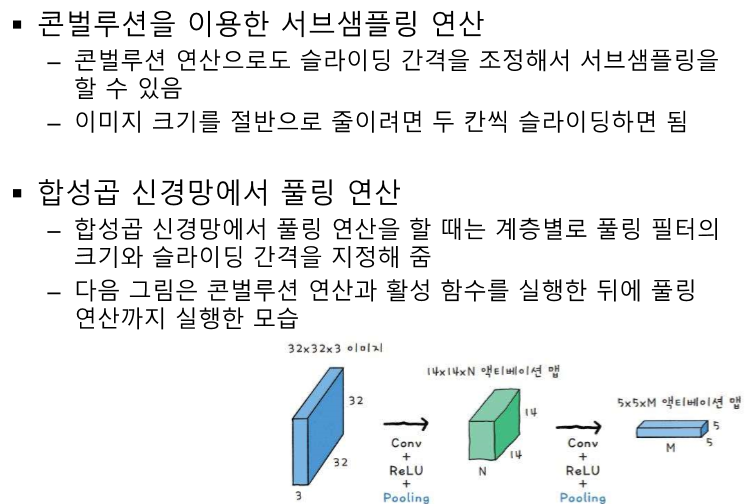 ▪ 콘벌루션을 이용한 서브샘플링 연산
– 콘벌루션 연산으로도 슬라이딩 간격을 조정해서 서브샘플링을 할 수 있음
– 이미지 크기를 절반으로 줄이려면 두 칸씩 슬라이딩하면 됨

▪ 합성곱 신경망에서 풀링 연산
– 합성곱 신경망에서 풀링 연산을 할 때는 계층별로 풀링 필터의 크기와 슬라이딩 간격을 지정해 줌
– 다음 그림은 콘벌루션 연산과 활성 함수를 실행한 뒤에 풀링 연산까지 실행한 모습

32x32x3 이미지
32
32
3
Conv
+
ReLU
+
Pooling
14x14xN 액티베이션 맵
14
14
N
Conv
+
ReLU
+
Pooling
5x5xM 액티베이션 맵
5
5
M